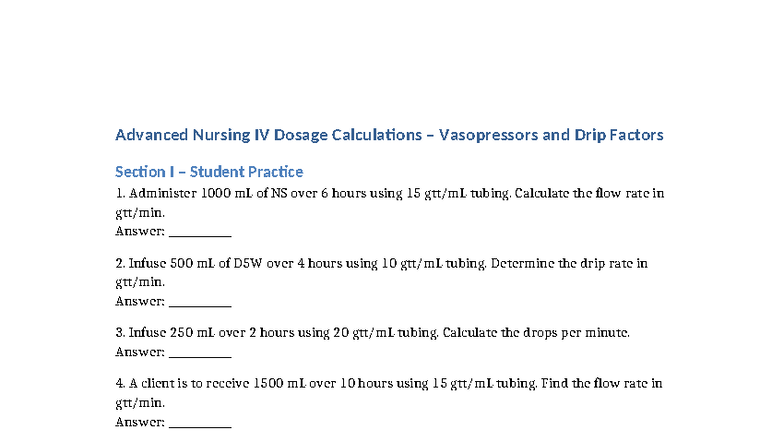 Advanced Nursing IV Dosage Calculations – Vasopressors and Drip Factors

Section I – Student Practice

1. Administer 1000 mL of NS over 6 hours using 15 gtt/mL tubing. Calculate the flow rate in gtt/min.
Answer: __________

2. Infuse 500 mL of D5W over 4 hours using 10 gtt/mL tubing. Determine the drip rate in gtt/min.
Answer: __________

3. Infuse 250 mL over 2 hours using 20 gtt/mL tubing. Calculate the drops per minute.
Answer: __________

4. A client is to receive 1500 mL over 10 hours using 15 gtt/mL tubing. Find the flow rate in gtt/min.
Answer: __________